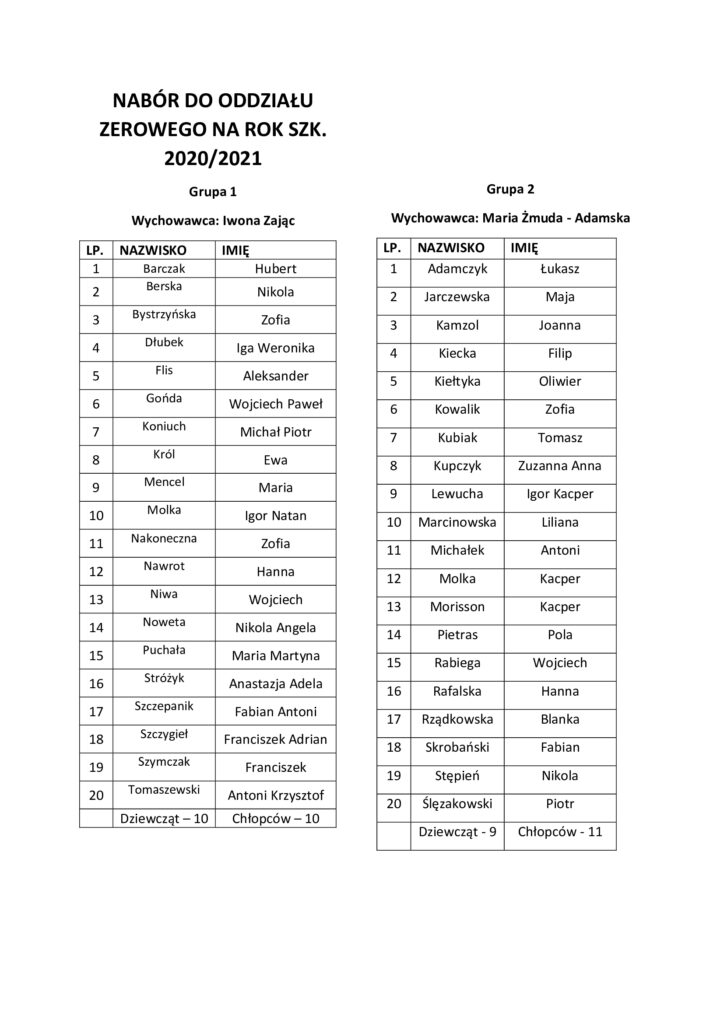 NABÓR DO ODDZIAŁU ZEROWEGO NA ROK SZK. 2020/2021

Grupa 1

Wychowawca: Iwona Zając

| LP. | NAZWISKO | IMIĘ |
|---|---|---|
| 1 | Barczak | Hubert |
| 2 | Berska | Nikola |
| 3 | Bystrzyńska | Zofia |
| 4 | Dłubek | Iga Weronika |
| 5 | Flis | Aleksander |
| 6 | Gońda | Wojciech Paweł |
| 7 | Koniuch | Michał Piotr |
| 8 | Król | Ewa |
| 9 | Mencel | Maria |
| 10 | Molka | Igor Natan |
| 11 | Nakoneczna | Zofia |
| 12 | Nawrot | Hanna |
| 13 | Niwa | Wojciech |
| 14 | Noweta | Nikola Angela |
| 15 | Puchała | Maria Martyna |
| 16 | Stróżyk | Anastazja Adela |
| 17 | Szczepanik | Fabian Antoni |
| 18 | Szczygieł | Franciszek Adrian |
| 19 | Szymczak | Franciszek |
| 20 | Tomaszewski | Antoni Krzysztof |
| | Dziewcząt – 10 | Chłopców – 10 |

Grupa 2

Wychowawca: Maria Żmuda - Adamska

| LP. | NAZWISKO | IMIĘ |
|---|---|---|
| 1 | Adamczyk | Łukasz |
| 2 | Jarczewska | Maja |
| 3 | Kamzol | Joanna |
| 4 | Kiecka | Filip |
| 5 | Kiełtyka | Oliwier |
| 6 | Kowalik | Zofia |
| 7 | Kubiak | Tomasz |
| 8 | Kupczyk | Zuzanna Anna |
| 9 | Lewucha | Igor Kacper |
| 10 | Marcinowska | Liliana |
| 11 | Michałek | Antoni |
| 12 | Molka | Kacper |
| 13 | Morisson | Kacper |
| 14 | Pietras | Pola |
| 15 | Rabiega | Wojciech |
| 16 | Rafalska | Hanna |
| 17 | Rządkowska | Blanka |
| 18 | Skrobański | Fabian |
| 19 | Stępień | Nikola |
| 20 | Ślęzakowski | Piotr |
| | Dziewcząt - 9 | Chłopców - 11 |